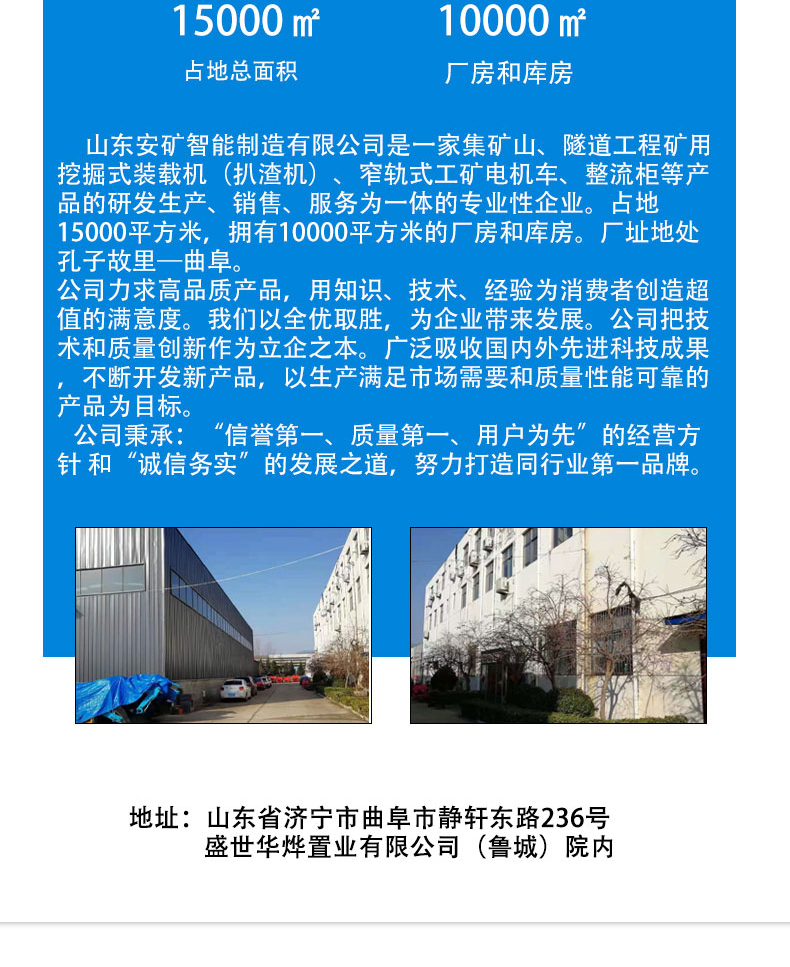 15000㎡

占地总面积

10000㎡

厂房和库房

山东安矿智能制造有限公司是一家集矿山、隧道工程矿用挖掘式装载机（扒渣机）、窄轨式工矿电机车、整流柜等产品的研发生产、销售、服务为一体的专业性企业。占地15000平方米，拥有10000平方米的厂房和库房。厂址地处孔子故里—曲阜。

公司力求高品质产品，用知识、技术、经验为消费者创造超值的满意度。我们以全优取胜，为企业带来发展。公司把技术和质量创新作为立企之本。广泛吸收国内外先进科技成果，不断开发新产品，以生产满足市场需要和质量性能可靠的产品为目标。

公司秉承：“信誉第一、质量第一、用户为先”的经营方针 和“诚信务实”的发展之道，努力打造同行业第一品牌。

地址：山东省济宁市曲阜市静轩东路236号
盛世华烨置业有限公司（鲁城）院内